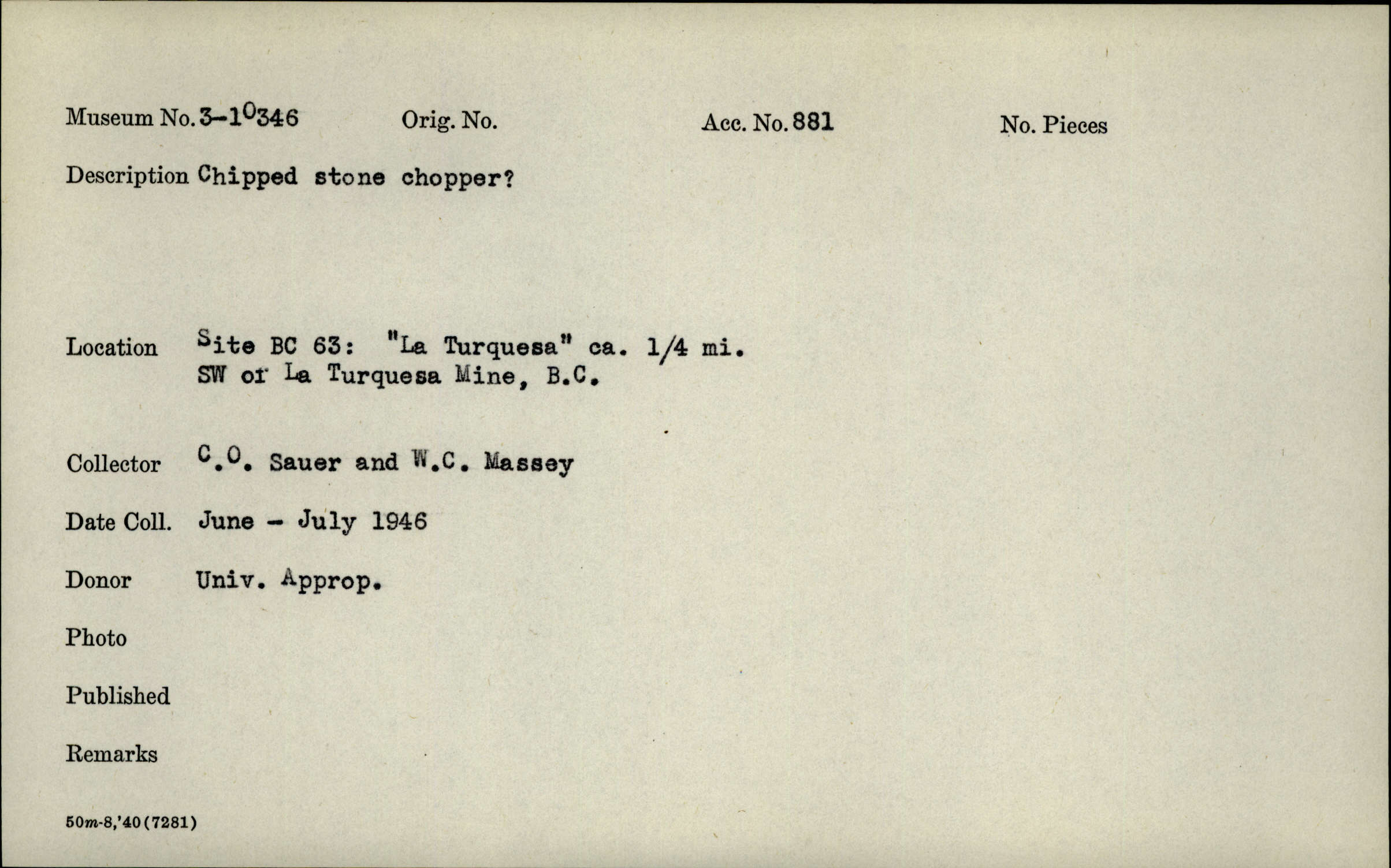 Museum No. 3-10346    Orig. No.    Acc. No. 881    No. Pieces

Description Chipped stone chopper?

Location Site BC 63: "La Turquesa" ca. 1/4 mi. SW of La Turquesa Mine, B.C.

Collector C.O. Sauer and W.C. Massey

Date Coll. June - July 1946

Donor Univ. Approp.

Photo

Published

Remarks

50m-8,'40(7281)